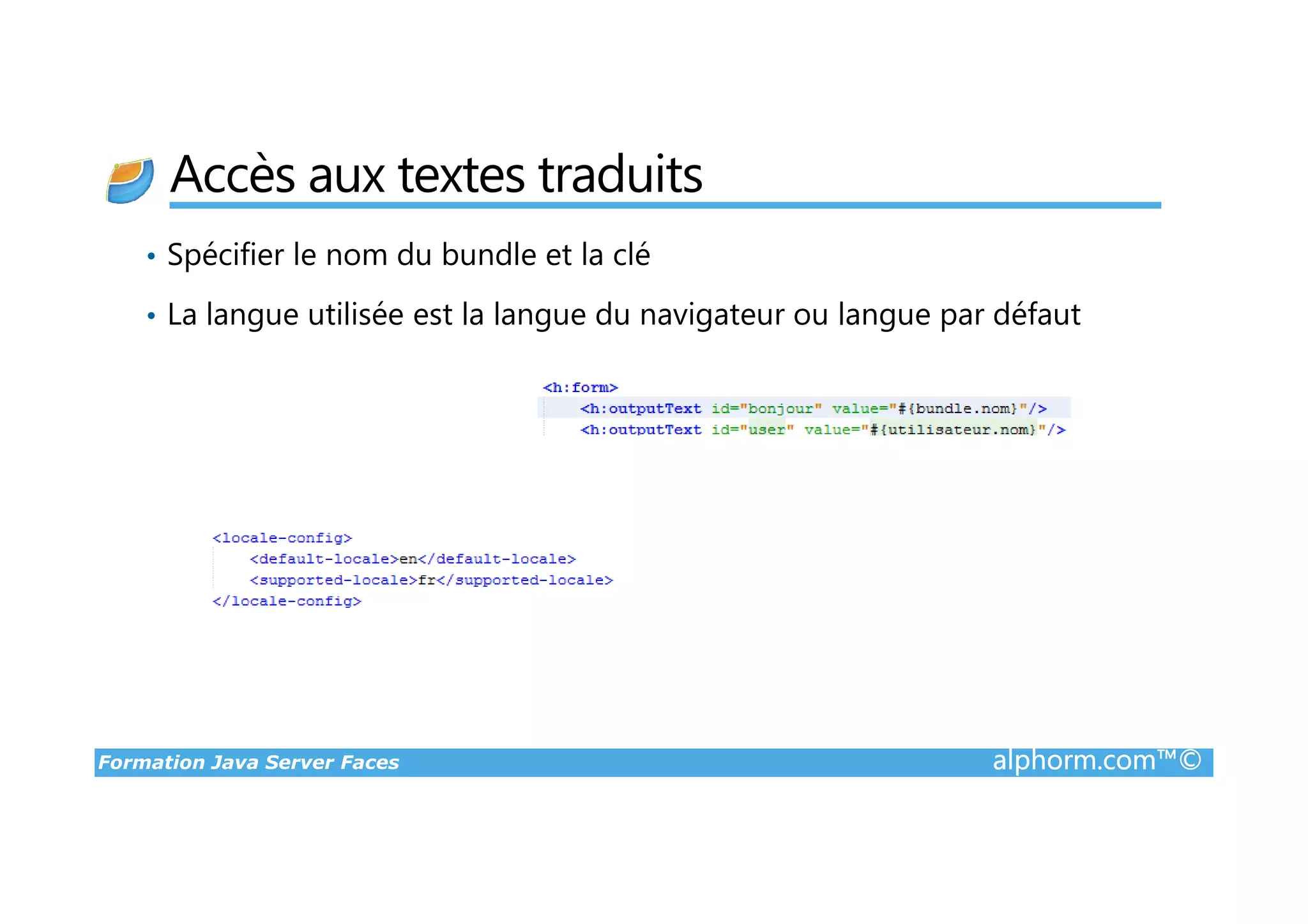 Accès aux textes traduits

• Spécifier le nom du bundle et la clé

• La langue utilisée est la langue du navigateur ou langue par défaut

<h:form>
<h:outputText id="bonjour" value="#{bundle.nom}"/>
<h:outputText id="user" value="#{utilisateur.nom}"/>

<locale-config>
<default-locale>en</default-locale>
<supported-locale>fr</supported-locale>
</locale-config>

Formation Java Server Faces
alphorm.com™©